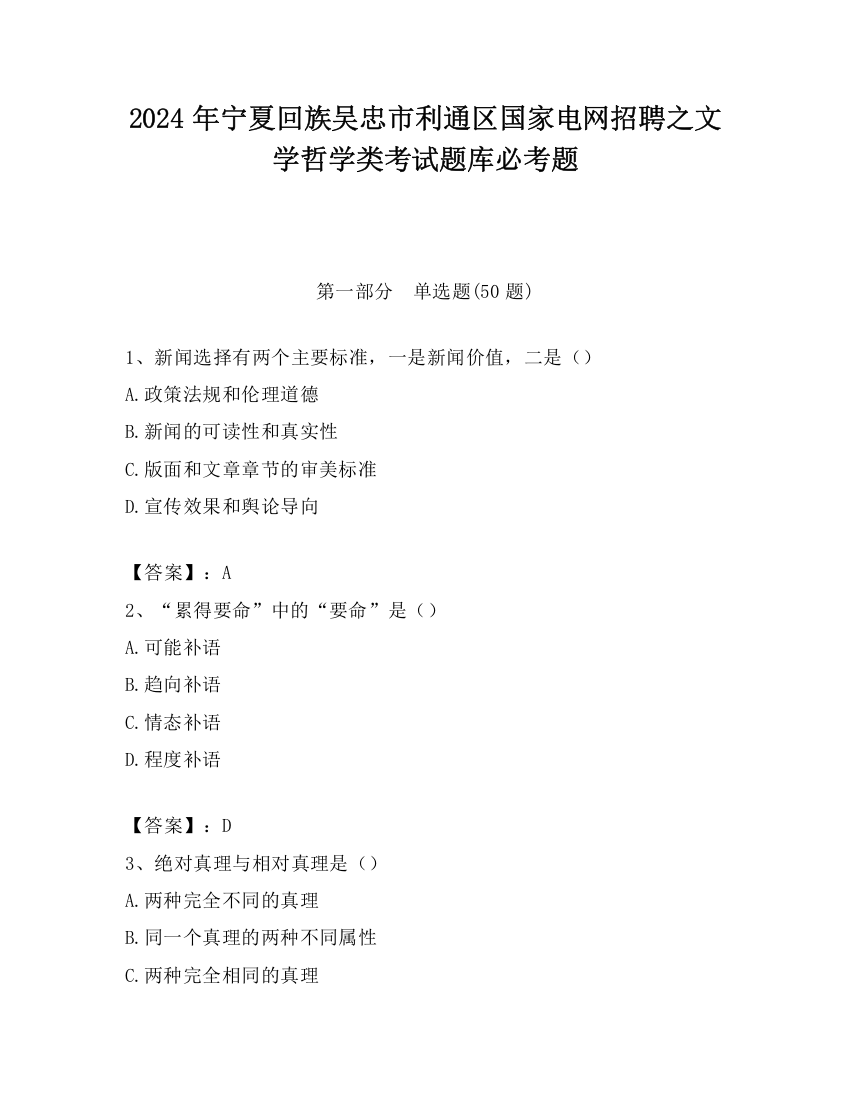 2024 年宁夏回族吴忠市利通区国家电网招聘之文学哲学类考试题库必考题

第一部分　单选题(50 题)

1、新闻选择有两个主要标准，一是新闻价值，二是（）

A.政策法规和伦理道德

B.新闻的可读性和真实性

C.版面和文章章节的审美标准

D.宣传效果和舆论导向

【答案】：A

2、“累得要命”中的“要命”是（）

A.可能补语

B.趋向补语

C.情态补语

D.程度补语

【答案】：D

3、绝对真理与相对真理是（）

A.两种完全不同的真理

B.同一个真理的两种不同属性

C.两种完全相同的真理